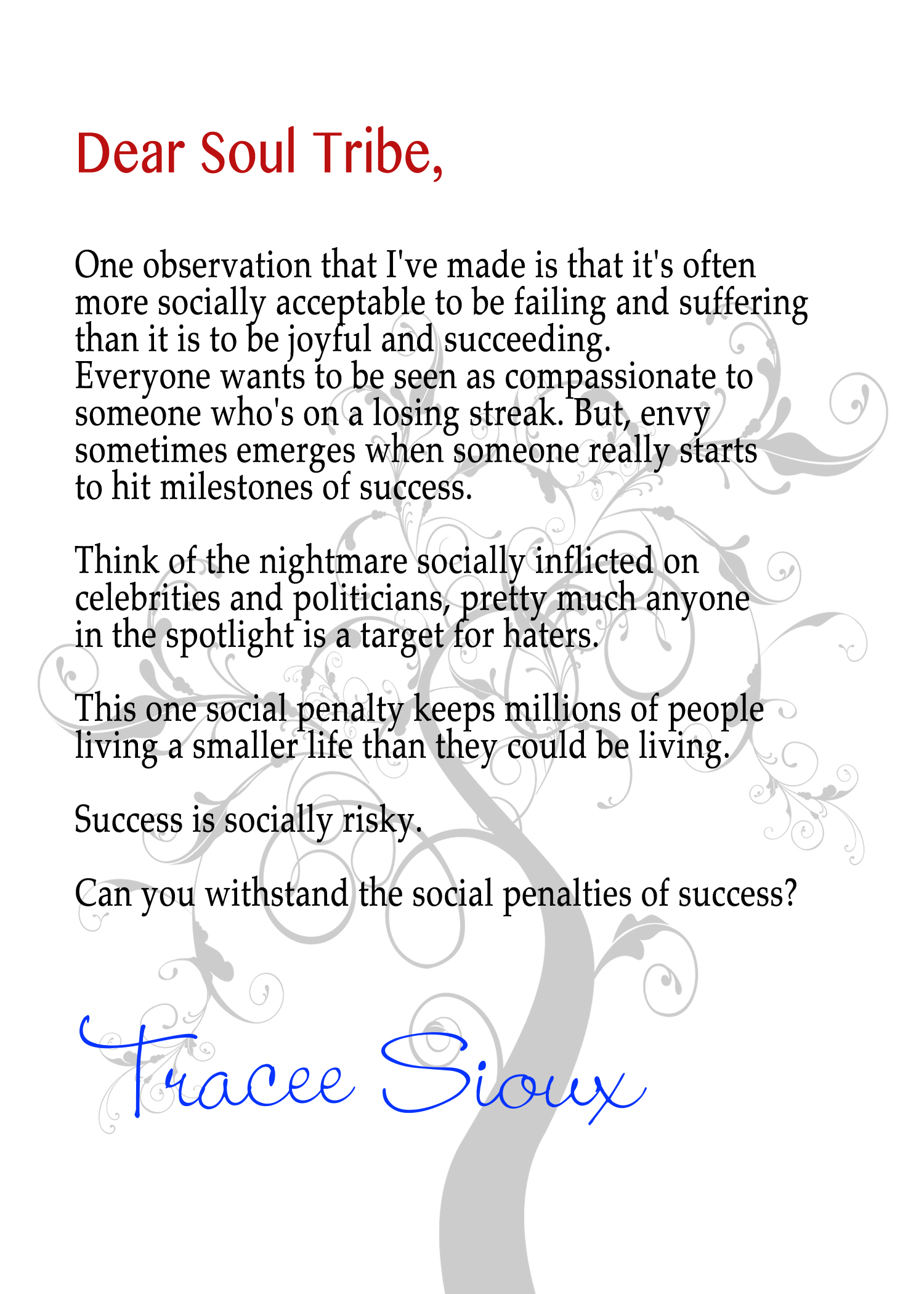 Dear Soul Tribe,

One observation that I've made is that it's often more socially acceptable to be failing and suffering than it is to be joyful and succeeding.
Everyone wants to be seen as compassionate to someone who's on a losing streak. But, envy sometimes emerges when someone really starts to hit milestones of success.

Think of the nightmare socially inflicted on celebrities and politicians, pretty much anyone in the spotlight is a target for haters.

This one social penalty keeps millions of people living a smaller life than they could be living.

Success is socially risky.

Can you withstand the social penalties of success?

Tracee Sioux